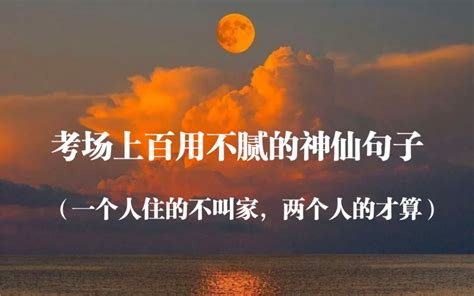 考场上百用不腻的神仙句子

（一个人住的不叫家，两个人的才算）